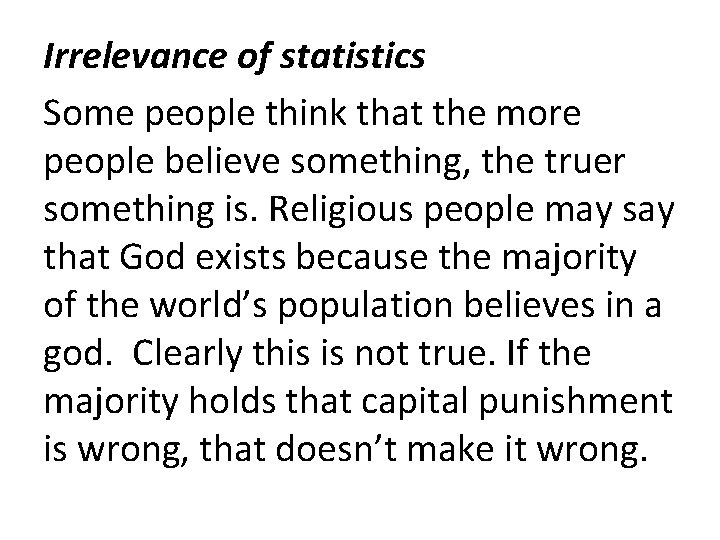 Irrelevance of statistics

Some people think that the more people believe something, the truer something is. Religious people may say that God exists because the majority of the world's population believes in a god. Clearly this is not true. If the majority holds that capital punishment is wrong, that doesn't make it wrong.